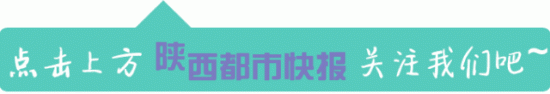 点击上方 陕西都市快报 关注我们吧~